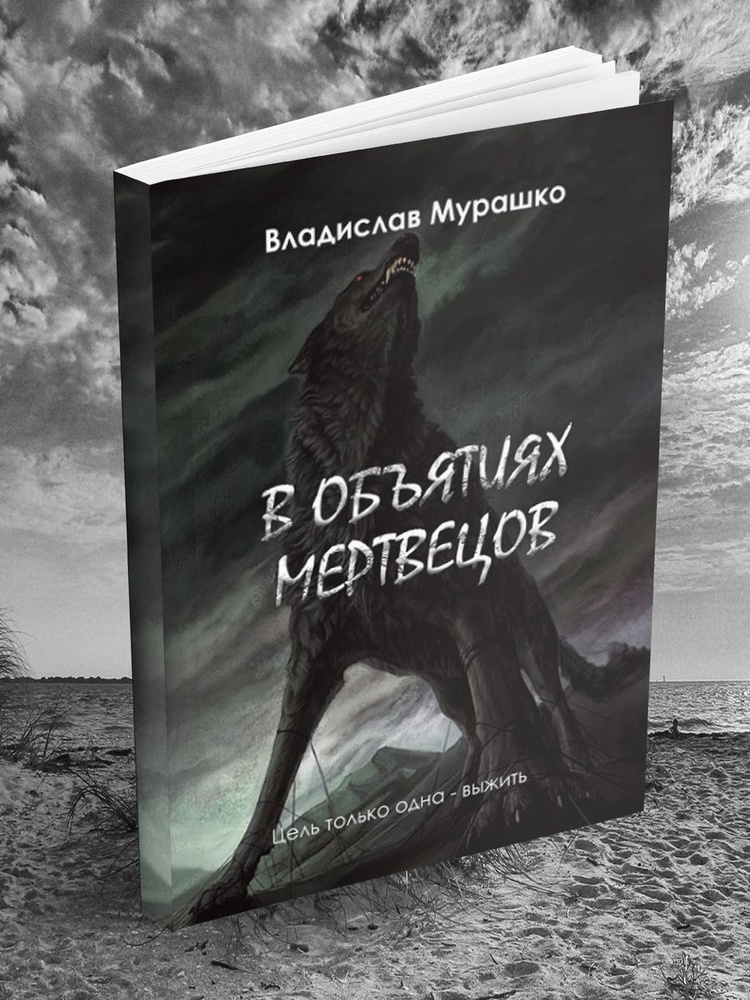 Владислав Мурашко

В ОБЪЯТИЯХ МЕРТВЕЦОВ

Цель только одна - выжить